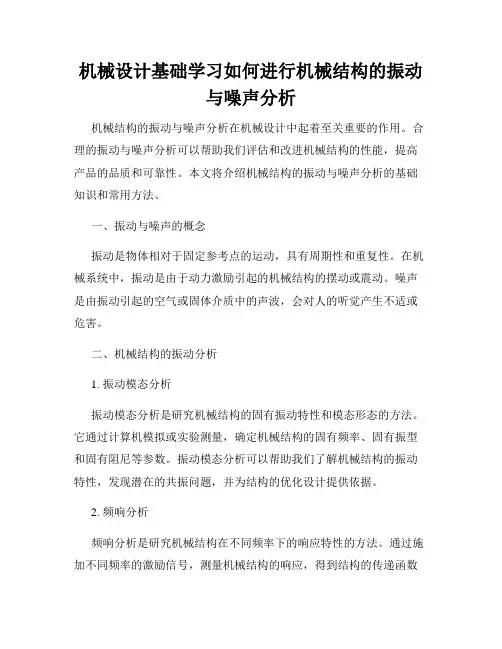 机械设计基础学习如何进行机械结构的振动与噪声分析

机械结构的振动与噪声分析在机械设计中起着至关重要的作用。合理的振动与噪声分析可以帮助我们评估和改进机械结构的性能，提高产品的品质和可靠性。本文将介绍机械结构的振动与噪声分析的基础知识和常用方法。

一、振动与噪声的概念

振动是物体相对于固定参考点的运动，具有周期性和重复性。在机械系统中，振动是由于动力激励引起的机械结构的摆动或震动。噪声是由振动引起的空气或固体介质中的声波，会对人的听觉产生不适或危害。

二、机械结构的振动分析

1. 振动模态分析

振动模态分析是研究机械结构的固有振动特性和模态形态的方法。它通过计算机模拟或实验测量，确定机械结构的固有频率、固有振型和固有阻尼等参数。振动模态分析可以帮助我们了解机械结构的振动特性，发现潜在的共振问题，并为结构的优化设计提供依据。

2. 频响分析

频响分析是研究机械结构在不同频率下的响应特性的方法。通过施加不同频率的激励信号，测量机械结构的响应，得到结构的传递函数